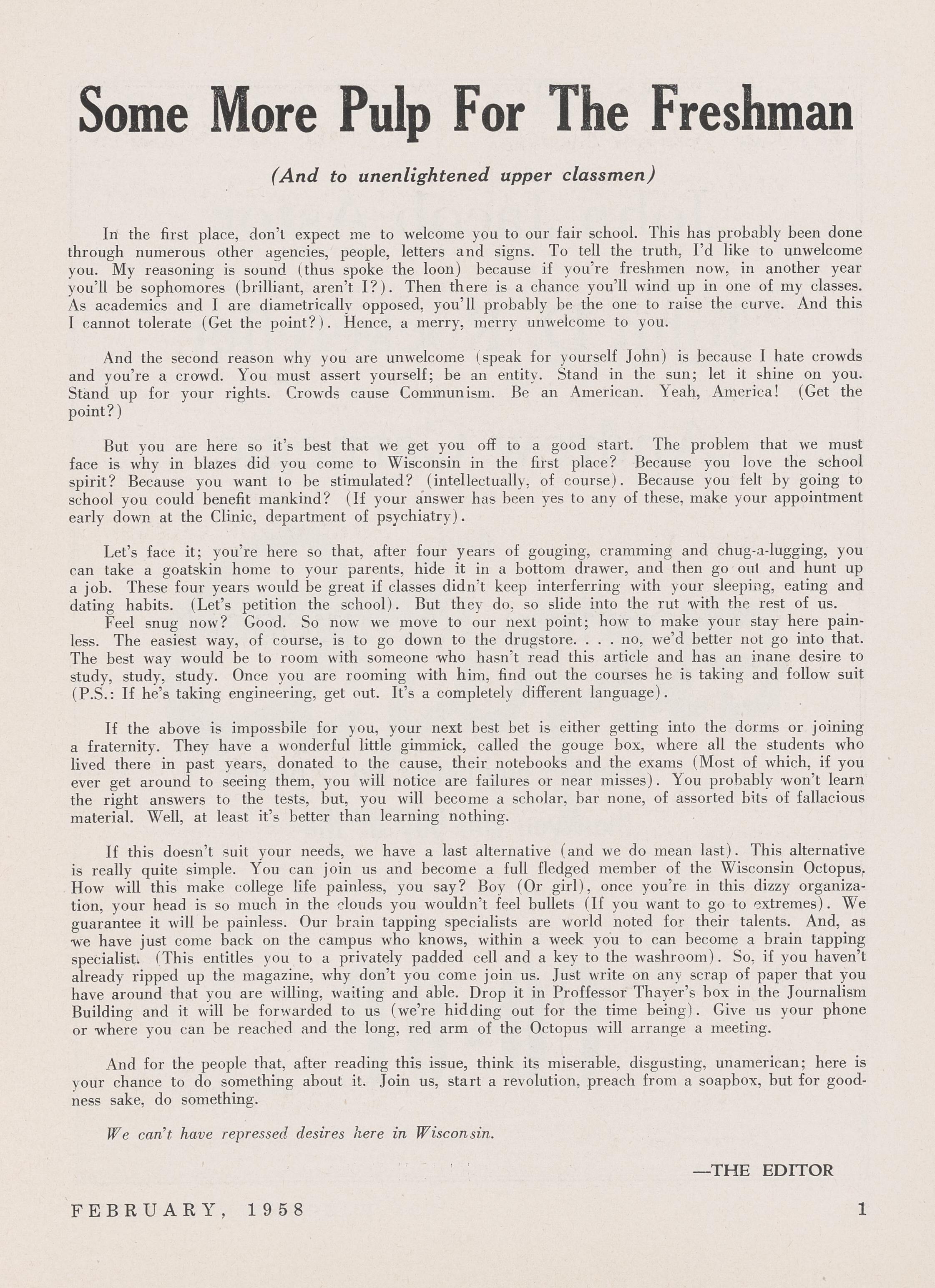 Some More Pulp For The Freshman

(And to unenlightened upper classmen)

In the first place, don't expect me to welcome you to our fair school. This has probably been done through numerous other agencies, people, letters and signs. To tell the truth, I'd like to unwelcome you. My reasoning is sound (thus spoke the loon) because if you're freshmen now, in another year you'll be sophomores (brilliant, aren't I?). Then there is a chance you'll wind up in one of my classes. As academics and I are diametrically opposed, you'll probably be the one to raise the curve. And this I cannot tolerate (Get the point?). Hence, a merry, merry unwelcome to you.

And the second reason why you are unwelcome (speak for yourself John) is because I hate crowds and you're a crowd. You must assert yourself; be an entity. Stand in the sun; let it shine on you. Stand up for your rights. Crowds cause Communism. Be an American. Yeah, America! (Get the point?)

But you are here so it's best that we get you off to a good start. The problem that we must face is why in blazes did you come to Wisconsin in the first place? Because you love the school spirit? Because you want to be stimulated? (intellectually, of course). Because you felt by going to school you could benefit mankind? (If your answer has been yes to any of these, make your appointment early down at the Clinic, department of psychiatry).

Let's face it; you're here so that, after four years of gouging, cramming and chug-a-lugging, you can take a goatskin home to your parents, hide it in a bottom drawer, and then go out and hunt up a job. These four years would be great if classes didn't keep interferring with your sleeping, eating and dating habits. (Let's petition the school). But they do, so slide into the rut with the rest of us.
Feel snug now? Good. So now we move to our next point; how to make your stay here painless. The easiest way, of course, is to go down to the drugstore. . . . no, we'd better not go into that. The best way would be to room with someone who hasn't read this article and has an inane desire to study, study, study. Once you are rooming with him, find out the courses he is taking and follow suit (P.S.: If he's taking engineering, get out. It's a completely different language).

If the above is impossbile for you, your next best bet is either getting into the dorms or joining a fraternity. They have a wonderful little gimmick, called the gouge box, where all the students who lived there in past years, donated to the cause, their notebooks and the exams (Most of which, if you ever get around to seeing them, you will notice are failures or near misses). You probably won't learn the right answers to the tests, but, you will become a scholar, bar none, of assorted bits of fallacious material. Well, at least it's better than learning nothing.

If this doesn't suit your needs, we have a last alternative (and we do mean last). This alternative is really quite simple. You can join us and become a full fledged member of the Wisconsin Octopus. How will this make college life painless, you say? Boy (Or girl), once you're in this dizzy organization, your head is so much in the clouds you wouldn't feel bullets (If you want to go to extremes). We guarantee it will be painless. Our brain tapping specialists are world noted for their talents. And, as we have just come back on the campus who knows, within a week you to can become a brain tapping specialist. (This entitles you to a privately padded cell and a key to the washroom). So, if you haven't already ripped up the magazine, why don't you come join us. Just write on any scrap of paper that you have around that you are willing, waiting and able. Drop it in Proffessor Thayer's box in the Journalism Building and it will be forwarded to us (we're hidding out for the time being). Give us your phone or where you can be reached and the long, red arm of the Octopus will arrange a meeting.

And for the people that, after reading this issue, think its miserable, disgusting, unamerican; here is your chance to do something about it. Join us, start a revolution, preach from a soapbox, but for goodness sake, do something.

We can't have repressed desires here in Wisconsin.

—THE EDITOR

FEBRUARY, 1958 1